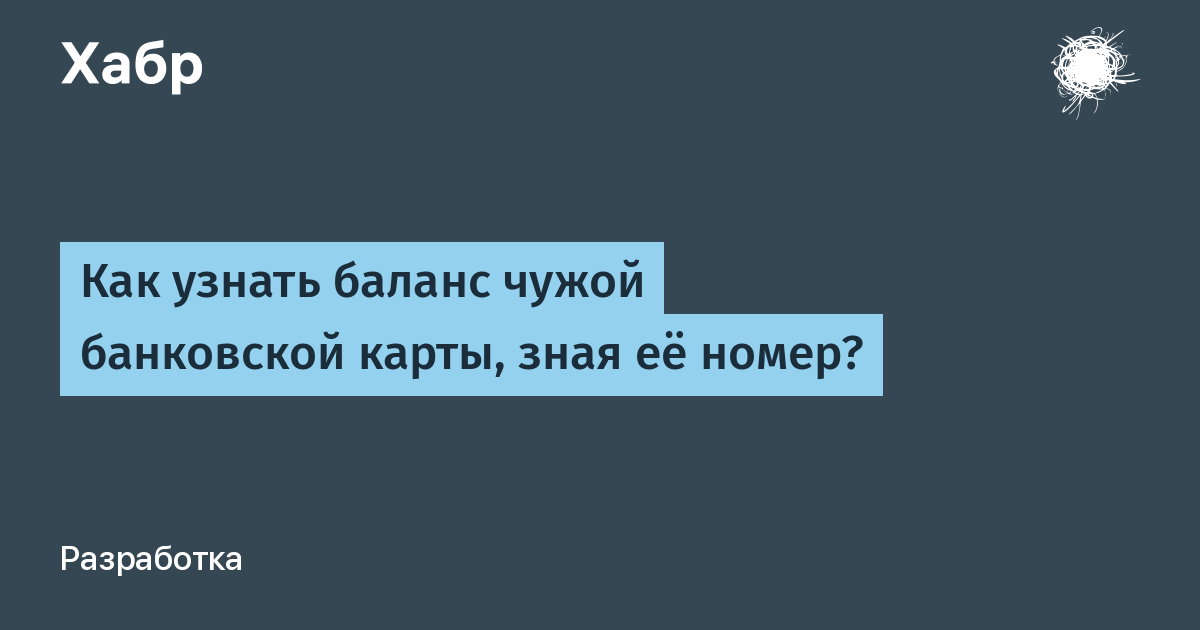 Хабр

Как узнать баланс чужой банковской карты, зная её номер?

Разработка